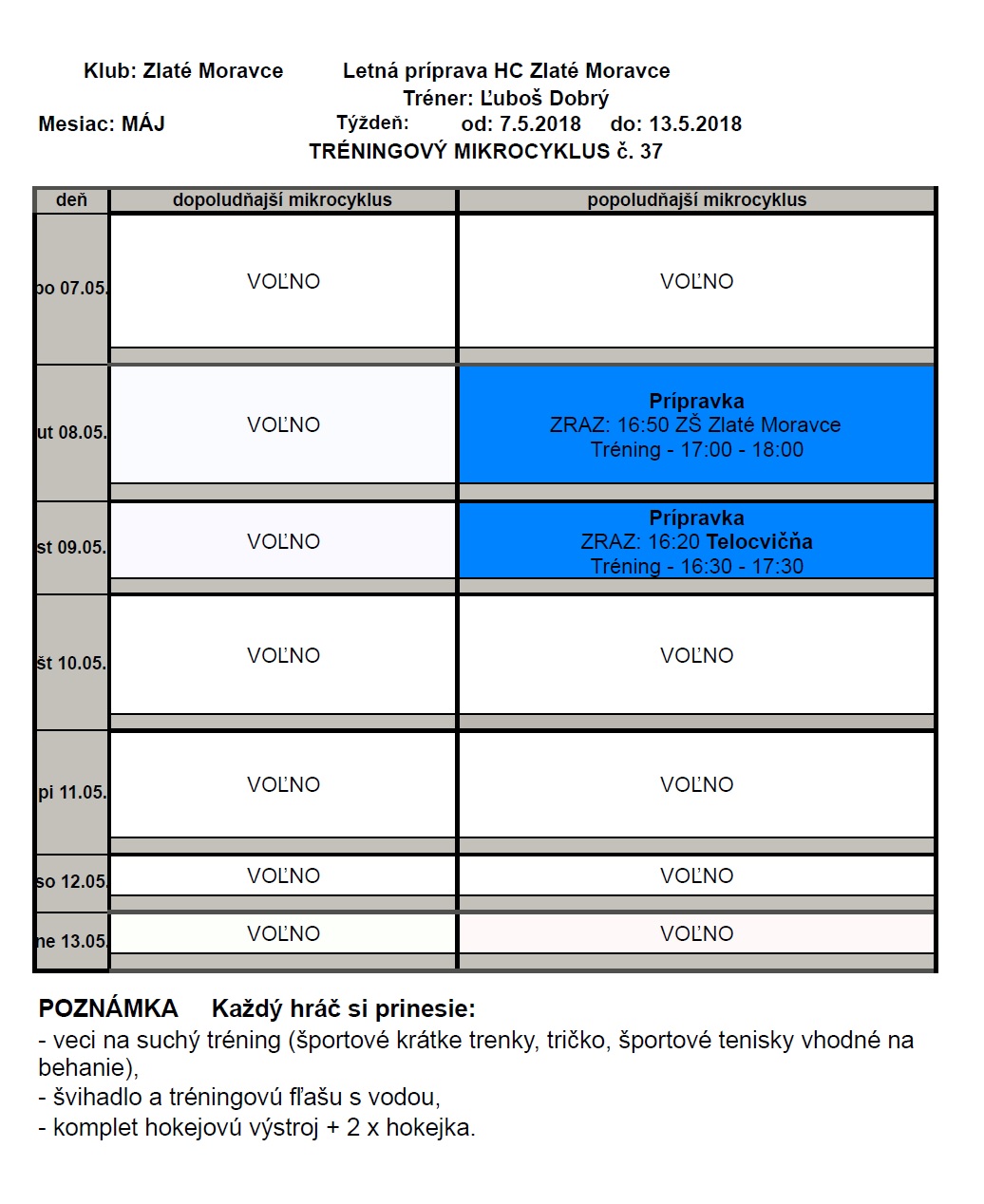 Klub: Zlaté Moravce Letná príprava HC Zlaté Moravce

Tréner: Ľuboš Dobrý

Mesiac: MÁJ Týždeň: od: 7.5.2018 do: 13.5.2018

TRÉNINGOVÝ MIKROCYKLUS č. 37

| deň | dopoludňajší mikrocyklus | popoludňajší mikrocyklus |
|---|---|---|
| po 07.05. | VOĽNO | VOĽNO |
| ut 08.05. | VOĽNO | Prípravka ZRAZ: 16:50 ZŠ Zlaté Moravce Tréning - 17:00 - 18:00 |
| st 09.05. | VOĽNO | Prípravka ZRAZ: 16:20 Telocvičňa Tréning - 16:30 - 17:30 |
| št 10.05. | VOĽNO | VOĽNO |
| pi 11.05. | VOĽNO | VOĽNO |
| so 12.05. | VOĽNO | VOĽNO |
| ne 13.05. | VOĽNO | VOĽNO |

POZNÁMKA Každý hráč si prinesie:
- veci na suchý tréning (športové krátke trenky, tričko, športové tenisky vhodné na behanie),
- švihadlo a tréningovú fľašu s vodou,
- komplet hokejovú výstroj + 2 x hokejka.